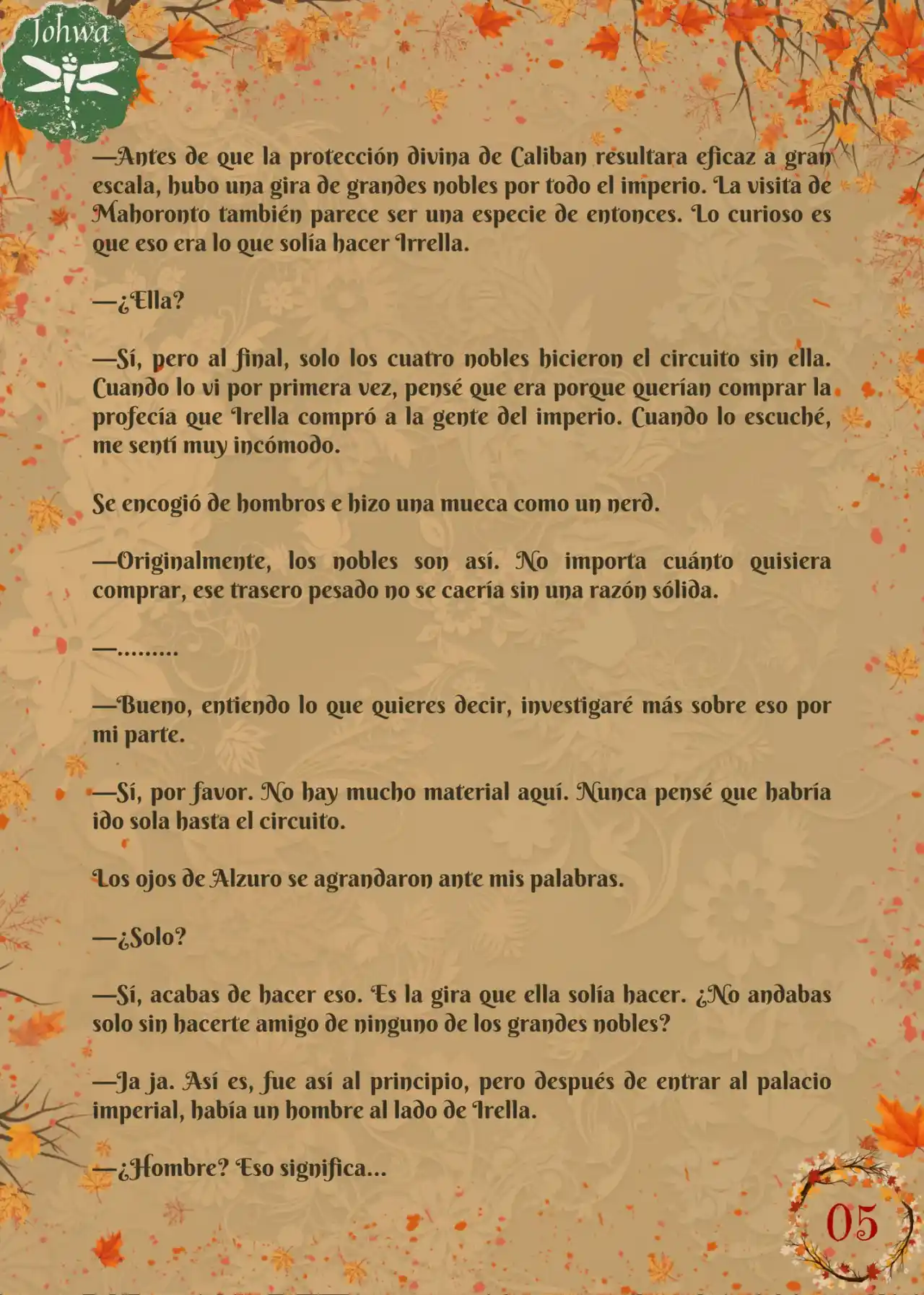 Johwa

—Antes de que la protección divina de Caliban resultara eficaz a gran escala, hubo una gira de grandes nobles por todo el imperio. La visita de Mahoronto también parece ser una especie de entonces. Lo curioso es que eso era lo que solía hacer Irrella.

—¿Ella?

—Sí, pero al final, solo los cuatro nobles hicieron el circuito sin ella. Cuando lo vi por primera vez, pensé que era porque querían comprar la profecía que Irella compró a la gente del imperio. Cuando lo escuché, me sentí muy incómodo.

Se encogió de hombros e hizo una mueca como un nerd.

—Originalmente, los nobles son así. No importa cuánto quisiera comprar, ese trasero pesado no se caería sin una razón sólida.

—.........

—Bueno, entiendo lo que quieres decir, investigaré más sobre eso por mi parte.

—Sí, por favor. No hay mucho material aquí. Nunca pensé que habría ido sola hasta el circuito.

Los ojos de Alzuro se agrandaron ante mis palabras.

—¿Solo?

—Sí, acabas de hacer eso. Es la gira que ella solía hacer. ¿No andabas solo sin hacerte amigo de ninguno de los grandes nobles?

—Ja ja. Así es, fue así al principio, pero después de entrar al palacio imperial, había un hombre al lado de Irella.

—¿Hombre? Eso significa...

05